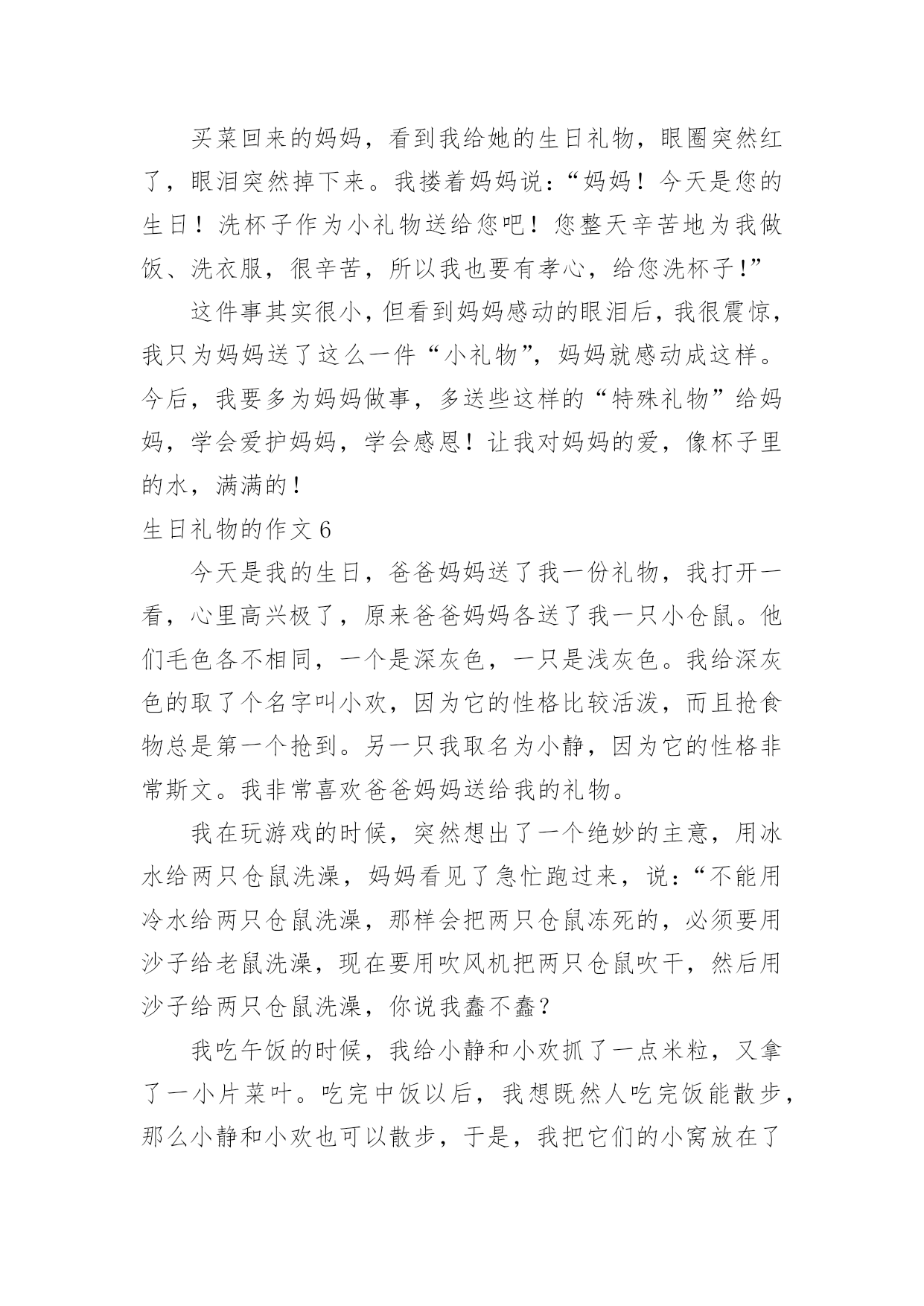 买菜回来的妈妈，看到我给她的生日礼物，眼圈突然红了，眼泪突然掉下来。我搂着妈妈说：“妈妈！今天是您的生日！洗杯子作为小礼物送给您吧！您整天辛苦地为我做饭、洗衣服，很辛苦，所以我也要有孝心，给您洗杯子！”

这件事其实很小，但看到妈妈感动的眼泪后，我很震惊，我只为妈妈送了这么一件“小礼物”，妈妈就感动成这样。今后，我要多为妈妈做事，多送些这样的“特殊礼物”给妈妈，学会爱护妈妈，学会感恩！让我对妈妈的爱，像杯子里的水，满满的！

生日礼物的作文 6

今天是我的生日，爸爸妈妈送了我一份礼物，我打开一看，心里高兴极了，原来爸爸妈妈各送了我一只小仓鼠。他们毛色各不相同，一个是深灰色，一只是浅灰色。我给深灰色的取了个名字叫小欢，因为它的性格比较活泼，而且抢食物总是第一个抢到。另一只我取名为小静，因为它的性格非常斯文。我非常喜欢爸爸妈妈送给我的礼物。

我在玩游戏的时候，突然想出了一个绝妙的主意，用冰水给两只仓鼠洗澡，妈妈看见了急忙跑过来，说：“不能用冷水给两只仓鼠洗澡，那样会把两只仓鼠冻死的，必须要用沙子给老鼠洗澡，现在要用吹风机把两只仓鼠吹干，然后用沙子给两只仓鼠洗澡，你说我蠢不蠢？

我吃午饭的时候，我给小静和小欢抓了一点米粒，又拿了一小片菜叶。吃完中饭以后，我想既然人吃完饭能散步，那么小静和小欢也可以散步，于是，我把它们的小窝放在了